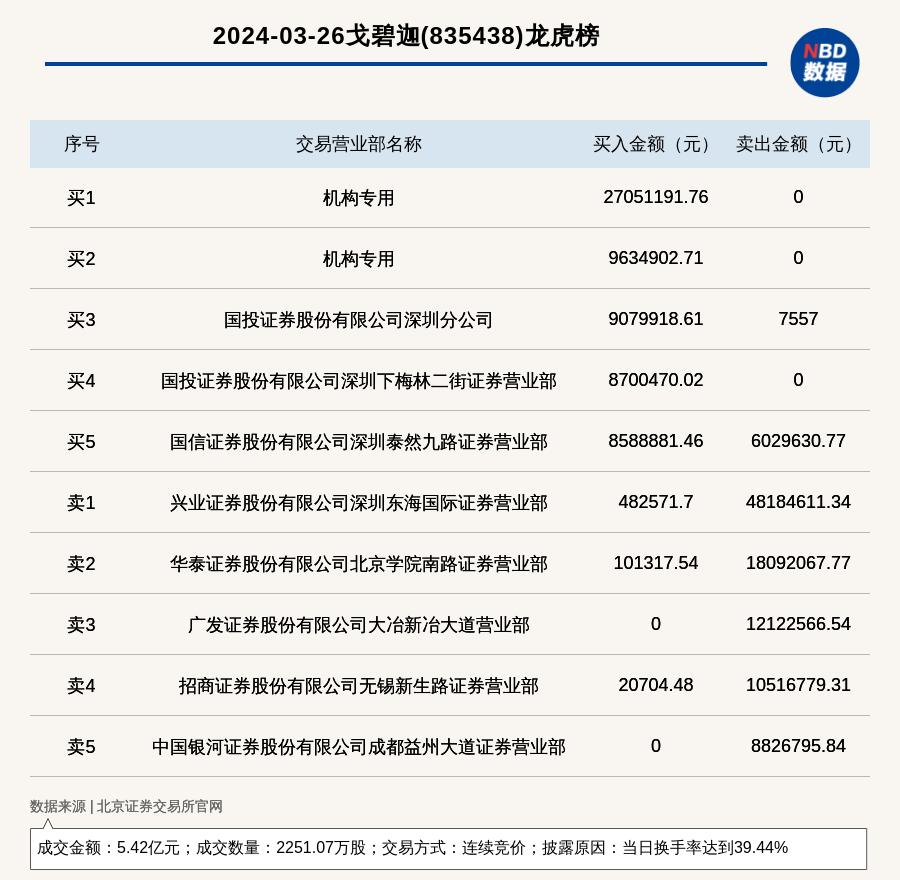 2024-03-26戈碧迦(835438)龙虎榜

NBD 数据

| 序号 | 交易营业部名称 | 买入金额（元） | 卖出金额（元） |
|---|---|---|---|
| 买1 | 机构专用 | 27051191.76 | 0 |
| 买2 | 机构专用 | 9634902.71 | 0 |
| 买3 | 国投证券股份有限公司深圳分公司 | 9079918.61 | 7557 |
| 买4 | 国投证券股份有限公司深圳下梅林二街证券营业部 | 8700470.02 | 0 |
| 买5 | 国信证券股份有限公司深圳泰然九路证券营业部 | 8588881.46 | 6029630.77 |
| 卖1 | 兴业证券股份有限公司深圳东海国际证券营业部 | 482571.7 | 48184611.34 |
| 卖2 | 华泰证券股份有限公司北京学院南路证券营业部 | 101317.54 | 18092067.77 |
| 卖3 | 广发证券股份有限公司大冶新冶大道营业部 | 0 | 12122566.54 |
| 卖4 | 招商证券股份有限公司无锡新生路证券营业部 | 20704.48 | 10516779.31 |
| 卖5 | 中国银河证券股份有限公司成都益州大道证券营业部 | 0 | 8826795.84 |

数据来源 | 北京证券交易所官网

成交金额：5.42亿元；成交数量：2251.07万股；交易方式：连续竞价；披露原因：当日换手率达到39.44%